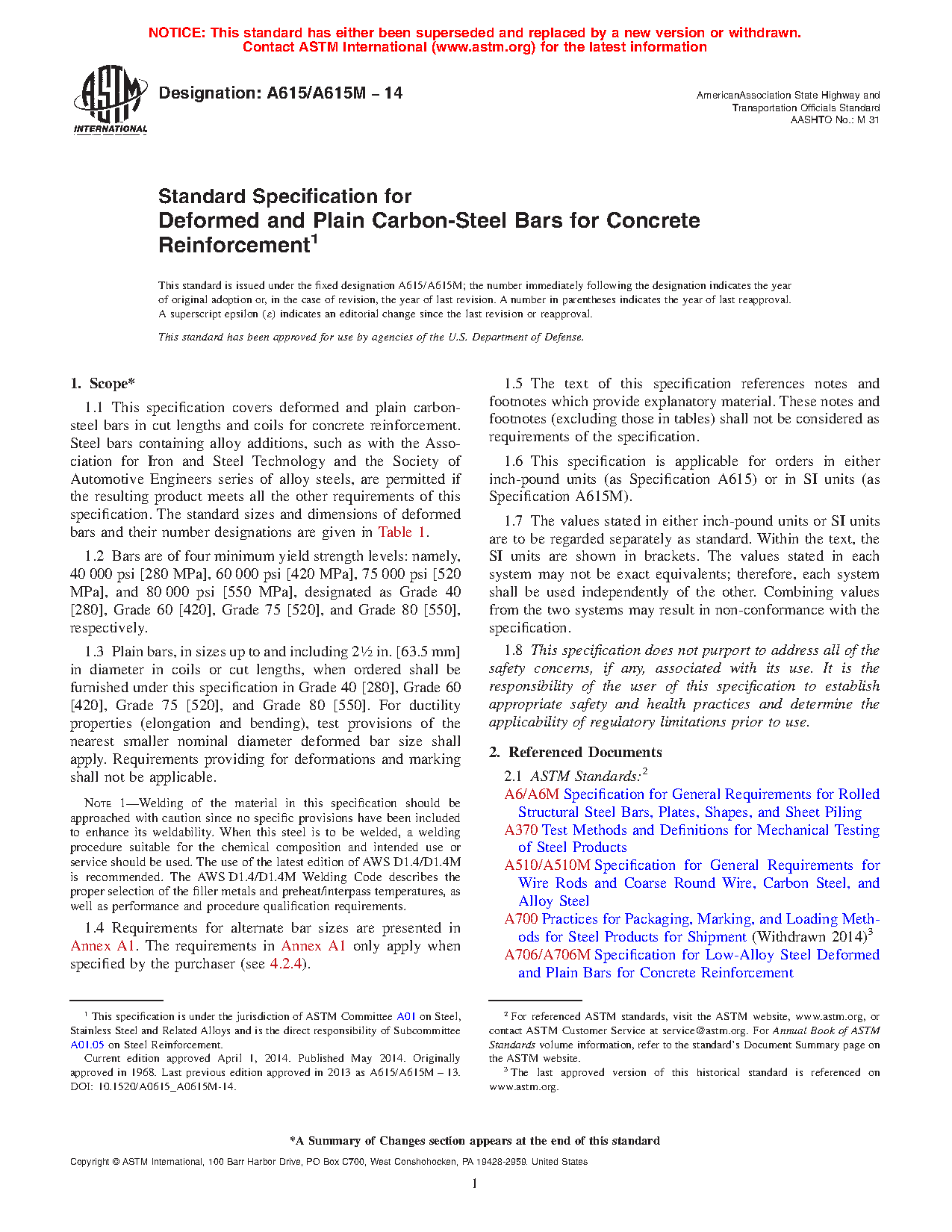 NOTICE: This standard has either been superseded and replaced by a new version or withdrawn. Contact ASTM International (www.astm.org) for the latest information

ASTM INTERNATIONAL

Designation: A615/A615M – 14

AmericanAssociation State Highway and Transportation Officials Standard AASHTO No.: M 31

Standard Specification for Deformed and Plain Carbon-Steel Bars for Concrete Reinforcement$^1$

This standard is issued under the fixed designation A615/A615M; the number immediately following the designation indicates the year of original adoption or, in the case of revision, the year of last revision. A number in parentheses indicates the year of last reapproval. A superscript epsilon (ε) indicates an editorial change since the last revision or reapproval.

This standard has been approved for use by agencies of the U.S. Department of Defense.

1. Scope*

1.1 This specification covers deformed and plain carbon-steel bars in cut lengths and coils for concrete reinforcement. Steel bars containing alloy additions, such as with the Association for Iron and Steel Technology and the Society of Automotive Engineers series of alloy steels, are permitted if the resulting product meets all the other requirements of this specification. The standard sizes and dimensions of deformed bars and their number designations are given in Table 1.

1.2 Bars are of four minimum yield strength levels: namely, 40 000 psi [280 MPa], 60 000 psi [420 MPa], 75 000 psi [520 MPa], and 80 000 psi [550 MPa], designated as Grade 40 [280], Grade 60 [420], Grade 75 [520], and Grade 80 [550], respectively.

1.3 Plain bars, in sizes up to and including 2½ in. [63.5 mm] in diameter in coils or cut lengths, when ordered shall be furnished under this specification in Grade 40 [280], Grade 60 [420], Grade 75 [520], and Grade 80 [550]. For ductility properties (elongation and bending), test provisions of the nearest smaller nominal diameter deformed bar size shall apply. Requirements providing for deformations and marking shall not be applicable.

NOTE 1—Welding of the material in this specification should be approached with caution since no specific provisions have been included to enhance its weldability. When this steel is to be welded, a welding procedure suitable for the chemical composition and intended use or service should be used. The use of the latest edition of AWS D1.4/D1.4M is recommended. The AWS D1.4/D1.4M Welding Code describes the proper selection of the filler metals and preheat/interpass temperatures, as well as performance and procedure qualification requirements.

1.4 Requirements for alternate bar sizes are presented in Annex A1. The requirements in Annex A1 only apply when specified by the purchaser (see 4.2.4).

1.5 The text of this specification references notes and footnotes which provide explanatory material. These notes and footnotes (excluding those in tables) shall not be considered as requirements of the specification.

1.6 This specification is applicable for orders in either inch-pound units (as Specification A615) or in SI units (as Specification A615M).

1.7 The values stated in either inch-pound units or SI units are to be regarded separately as standard. Within the text, the SI units are shown in brackets. The values stated in each system may not be exact equivalents; therefore, each system shall be used independently of the other. Combining values from the two systems may result in non-conformance with the specification.

1.8 This specification does not purport to address all of the safety concerns, if any, associated with its use. It is the responsibility of the user of this specification to establish appropriate safety and health practices and determine the applicability of regulatory limitations prior to use.

2. Referenced Documents

2.1 ASTM Standards:$^2$
A6/A6M Specification for General Requirements for Rolled Structural Steel Bars, Plates, Shapes, and Sheet Piling
A370 Test Methods and Definitions for Mechanical Testing of Steel Products
A510/A510M Specification for General Requirements for Wire Rods and Coarse Round Wire, Carbon Steel, and Alloy Steel
A700 Practices for Packaging, Marking, and Loading Methods for Steel Products for Shipment (Withdrawn 2014)$^3$
A706/A706M Specification for Low-Alloy Steel Deformed and Plain Bars for Concrete Reinforcement

$^1$ This specification is under the jurisdiction of ASTM Committee A01 on Steel, Stainless Steel and Related Alloys and is the direct responsibility of Subcommittee A01.05 on Steel Reinforcement.
Current edition approved April 1, 2014. Published May 2014. Originally approved in 1968. Last previous edition approved in 2013 as A615/A615M – 13. DOI: 10.1520/A0615_A0615M-14.

$^2$ For referenced ASTM standards, visit the ASTM website, www.astm.org, or contact ASTM Customer Service at service@astm.org. For Annual Book of ASTM Standards volume information, refer to the standard's Document Summary page on the ASTM website.
$^3$ The last approved version of this historical standard is referenced on www.astm.org.

*A Summary of Changes section appears at the end of this standard

Copyright © ASTM International, 100 Barr Harbor Drive, PO Box C700, West Conshohocken, PA 19428-2959. United States

1